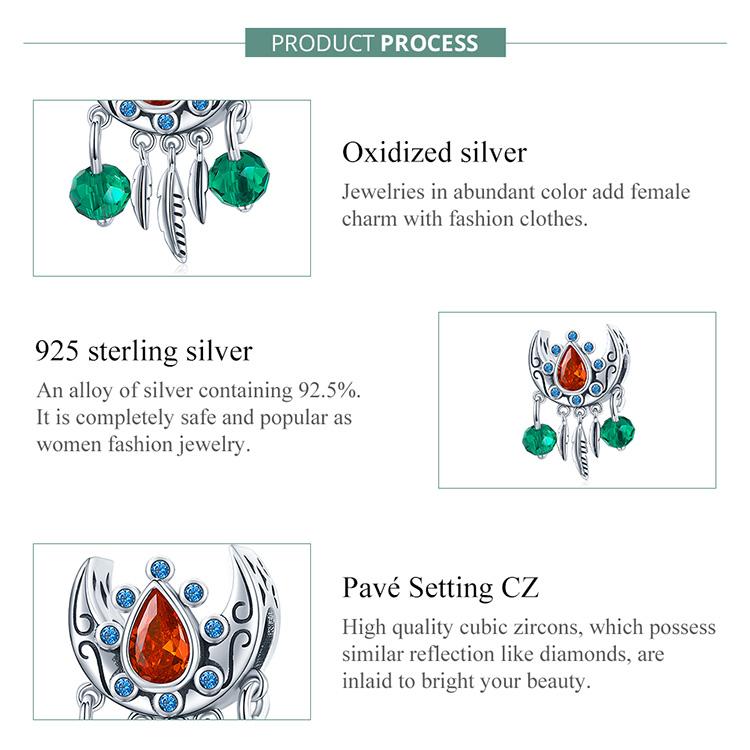 PRODUCT PROCESS

Oxidized silver
Jewelries in abundant color add female charm with fashion clothes.

925 sterling silver
An alloy of silver containing 92.5%. It is completely safe and popular as women fashion jewelry.

Pavé Setting CZ
High quality cubic zircons, which possess similar reflection like diamonds, are inlaid to bright your beauty.